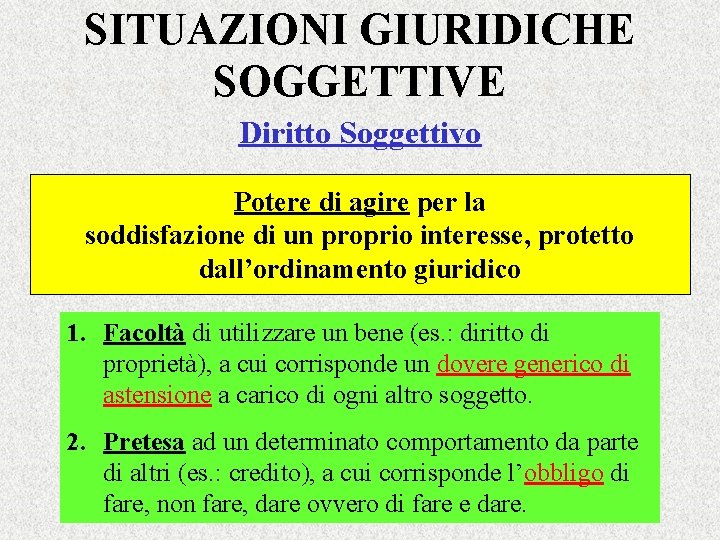 SITUAZIONI GIURIDICHE SOGGETTIVE

Diritto Soggettivo

Potere di agire per la soddisfazione di un proprio interesse, protetto dall'ordinamento giuridico

1. Facoltà di utilizzare un bene (es.: diritto di proprietà), a cui corrisponde un dovere generico di astensione a carico di ogni altro soggetto.

2. Pretesa ad un determinato comportamento da parte di altri (es.: credito), a cui corrisponde l'obbligo di fare, non fare, dare ovvero di fare e dare.